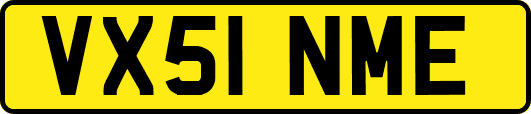 VX51 NME